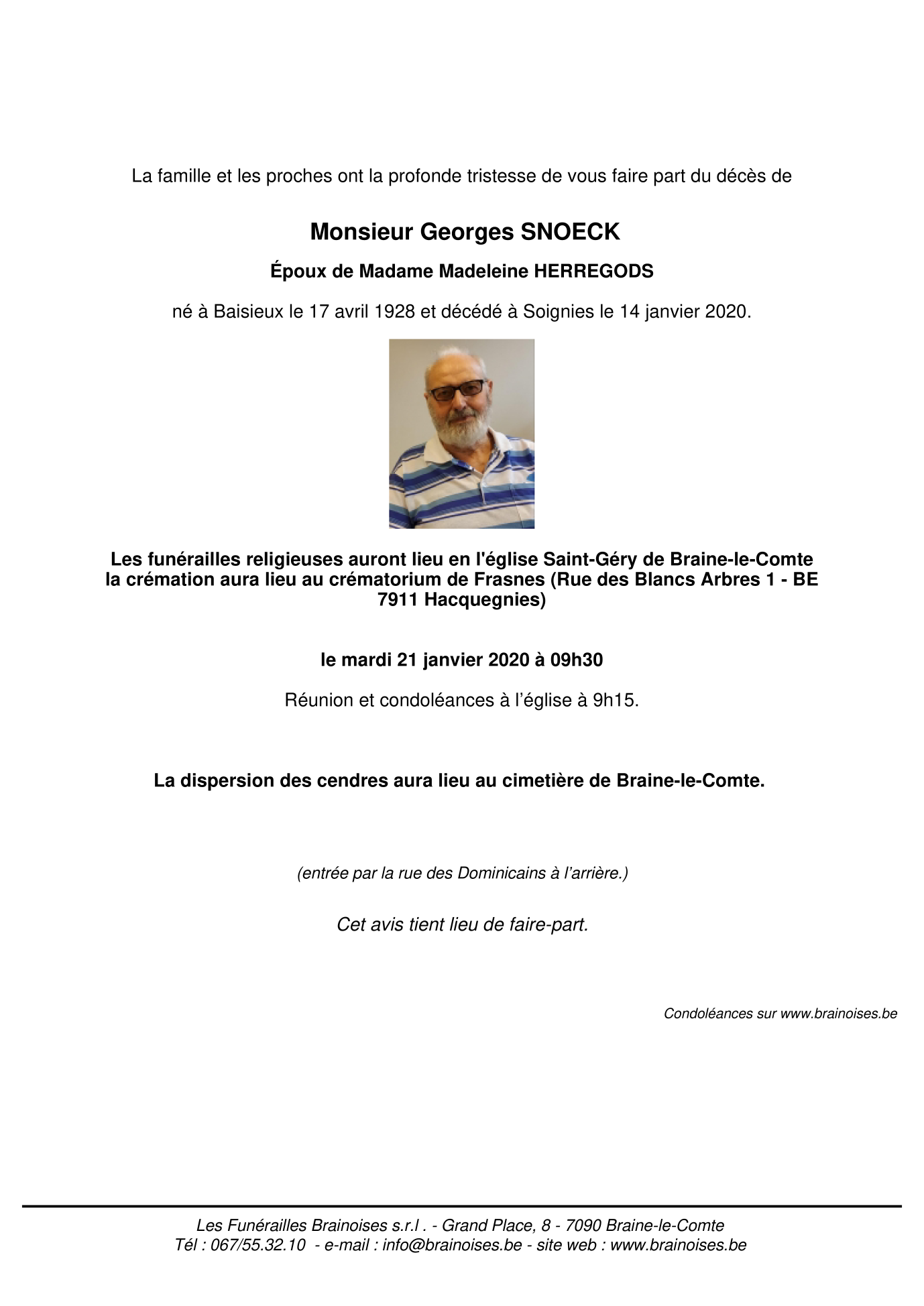 La famille et les proches ont la profonde tristesse de vous faire part du décès de

Monsieur Georges SNOECK

Époux de Madame Madeleine HERREGODS

né à Baisieux le 17 avril 1928 et décédé à Soignies le 14 janvier 2020.

Les funérailles religieuses auront lieu en l'église Saint-Géry de Braine-le-Comte la crémation aura lieu au crématorium de Frasnes (Rue des Blancs Arbres 1 - BE 7911 Hacquegnies)

le mardi 21 janvier 2020 à 09h30

Réunion et condoléances à l'église à 9h15.

La dispersion des cendres aura lieu au cimetière de Braine-le-Comte.

(entrée par la rue des Dominicains à l'arrière.)

Cet avis tient lieu de faire-part.

Condoléances sur www.brainoises.be

Les Funérailles Brainoises s.r.l . - Grand Place, 8 - 7090 Braine-le-Comte
Tél : 067/55.32.10 - e-mail : info@brainoises.be - site web : www.brainoises.be